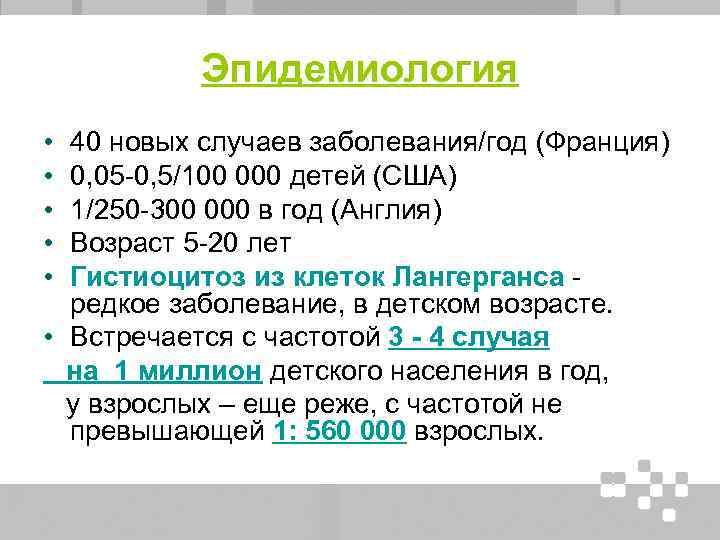 Эпидемиология

• 40 новых случаев заболевания/год (Франция)
• 0,05-0,5/100 000 детей (США)
• 1/250-300 000 в год (Англия)
• Возраст 5-20 лет
• Гистиоцитоз из клеток Лангерганса - редкое заболевание, в детском возрасте.
• Встречается с частотой 3 - 4 случая на 1 миллион детского населения в год, у взрослых – еще реже, с частотой не превышающей 1: 560 000 взрослых.